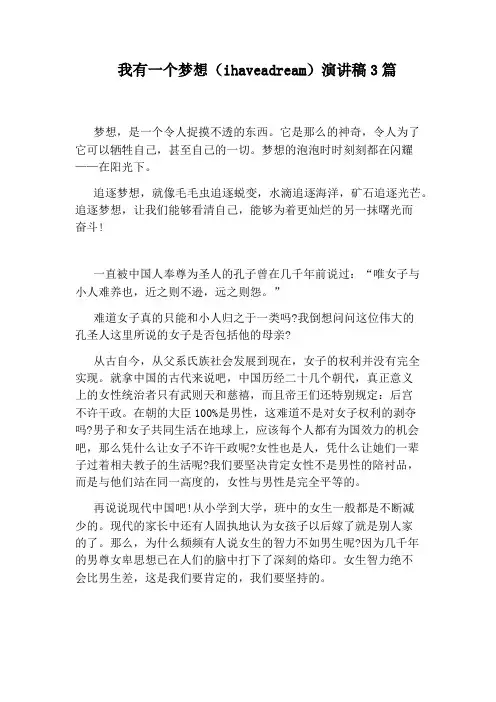 我有一个梦想（ihaveadream）演讲稿3篇

梦想，是一个令人捉摸不透的东西。它是那么的神奇，令人为了它可以牺牲自己，甚至自己的一切。梦想的泡泡时时刻刻都在闪耀——在阳光下。

追逐梦想，就像毛毛虫追逐蜕变，水滴追逐海洋，矿石追逐光芒。追逐梦想，让我们能够看清自己，能够为着更灿烂的另一抹曙光而奋斗!

一直被中国人奉尊为圣人的孔子曾在几千年前说过：“唯女子与小人难养也，近之则不逊，远之则怨。”

难道女子真的只能和小人归之于一类吗?我倒想问问这位伟大的孔圣人这里所说的女子是否包括他的母亲?

从古自今，从父系氏族社会发展到现在，女子的权利并没有完全实现。就拿中国的古代来说吧，中国历经二十几个朝代，真正意义上的女性统治者只有武则天和慈禧，而且帝王们还特别规定：后宫不许干政。在朝的大臣100%是男性，这难道不是对女子权利的剥夺吗?男子和女子共同生活在地球上，应该每个人都有为国效力的机会吧，那么凭什么让女子不许干政呢?女性也是人，凭什么让她们一辈子过着相夫教子的生活呢?我们要坚决肯定女性不是男性的陪衬品，而是与他们站在同一高度的，女性与男性是完全平等的。

再说说现代中国吧!从小学到大学，班中的女生一般都是不断减少的。现代的家长中还有人固执地认为女孩子以后嫁了就是别人家的了。那么，为什么频频有人说女生的智力不如男生呢?因为几千年的男尊女卑思想已在人们的脑中打下了深刻的烙印。女生智力绝不会比男生差，这是我们要肯定的，我们要坚持的。